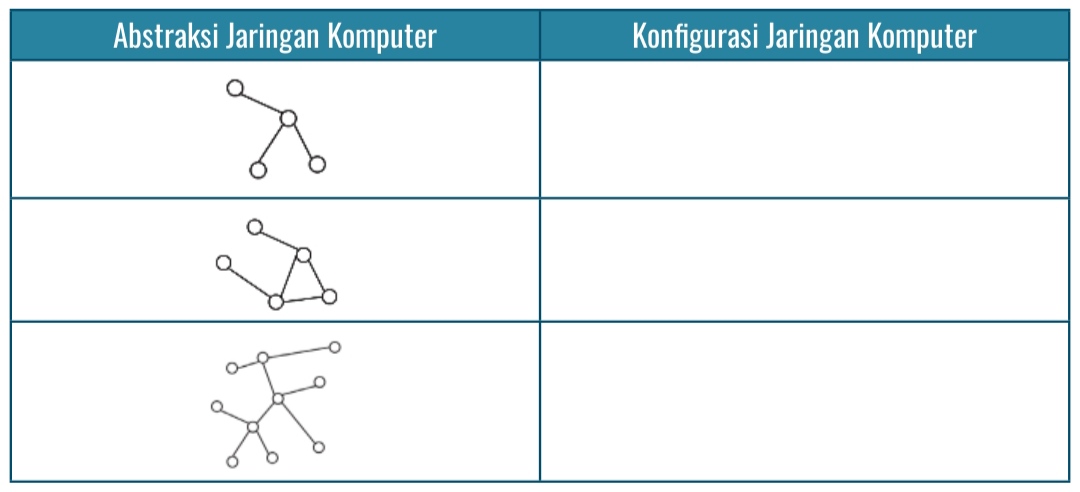 | Abstraksi Jaringan Komputer | Konfigurasi Jaringan Komputer |
|---|---|
| | |
| | |
| | |